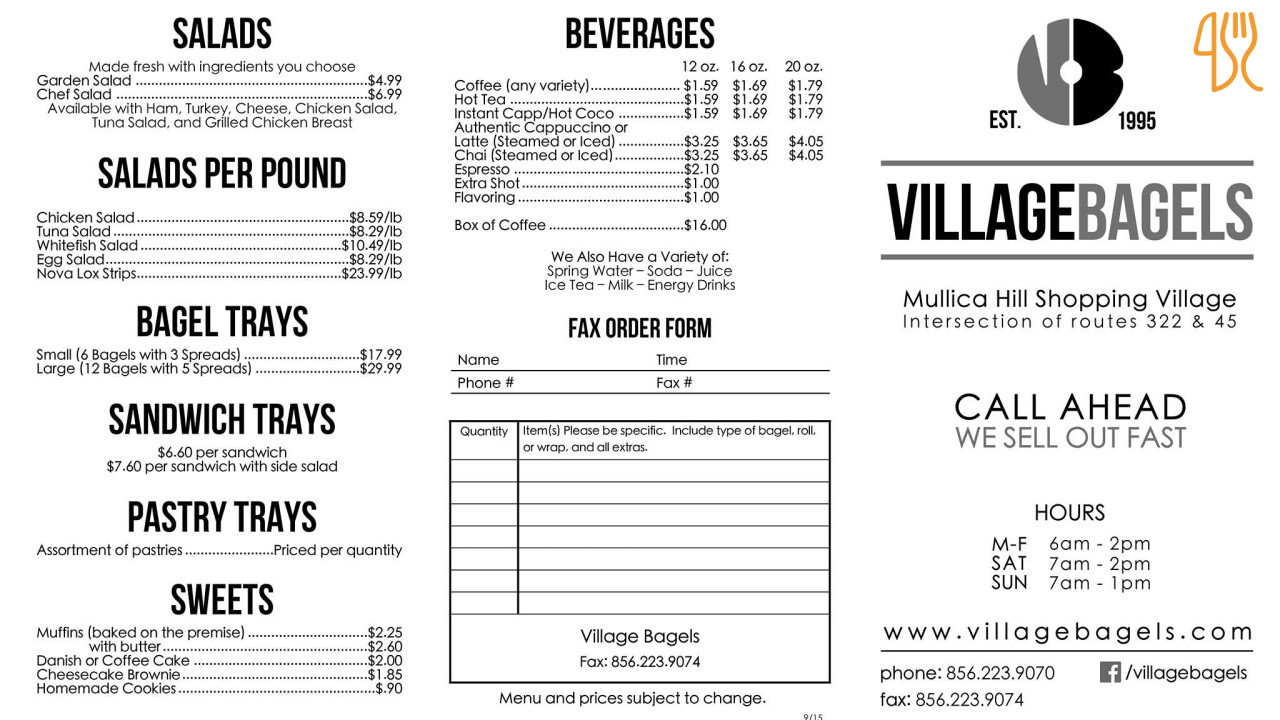 SALADS

Made fresh with ingredients you choose
Garden Salad $4.99
Chef Salad $6.99
Available with Ham, Turkey, Cheese, Chicken Salad, Tuna Salad, and Grilled Chicken Breast

SALADS PER POUND

Chicken Salad $8.59/lb
Tuna Salad $8.29/lb
Whitefish Salad $10.49/lb
Egg Salad $8.29/lb
Nova Lox Strips $23.99/lb

BAGEL TRAYS

Small (6 Bagels with 3 Spreads) $17.99
Large (12 Bagels with 5 Spreads) $29.99

SANDWICH TRAYS

$6.60 per sandwich
$7.60 per sandwich with side salad

PASTRY TRAYS

Assortment of pastries Priced per quantity

SWEETS

Muffins (baked on the premise) $2.25
with butter $2.60
Danish or Coffee Cake $2.00
Cheesecake Brownie $1.85
Homemade Cookies $.90

BEVERAGES

| | 12 oz. | 16 oz. | 20 oz. |
|---|---|---|---|
| Coffee (any variety) | $1.59 | $1.69 | $1.79 |
| Hot Tea | $1.59 | $1.69 | $1.79 |
| Instant Capp/Hot Coco | $1.59 | $1.69 | $1.79 |
| Authentic Cappuccino or Latte (Steamed or Iced) | $3.25 | $3.65 | $4.05 |
| Chai (Steamed or Iced) | $3.25 | $3.65 | $4.05 |
| Espresso | $2.10 | | |
| Extra Shot | $1.00 | | |
| Flavoring | $1.00 | | |

Box of Coffee $16.00

We Also Have a Variety of:
Spring Water – Soda – Juice
Ice Tea – Milk – Energy Drinks

FAX ORDER FORM

Name Time
Phone # Fax #

| Quantity | Item(s) Please be specific. Include type of bagel, roll, or wrap, and all extras. |
|---|---|
| | |
| | |
| | |
| | |
| | |
| | |
| | |

Village Bagels
Fax: 856.223.9074

Menu and prices subject to change.

9/15

EST. 1995

VILLAGEBAGELS

Mullica Hill Shopping Village
Intersection of routes 322 & 45

CALL AHEAD
WE SELL OUT FAST

HOURS
M-F 6am - 2pm
SAT 7am - 2pm
SUN 7am - 1pm

www.villagebagels.com

phone: 856.223.9070
/villagebagels
fax: 856.223.9074